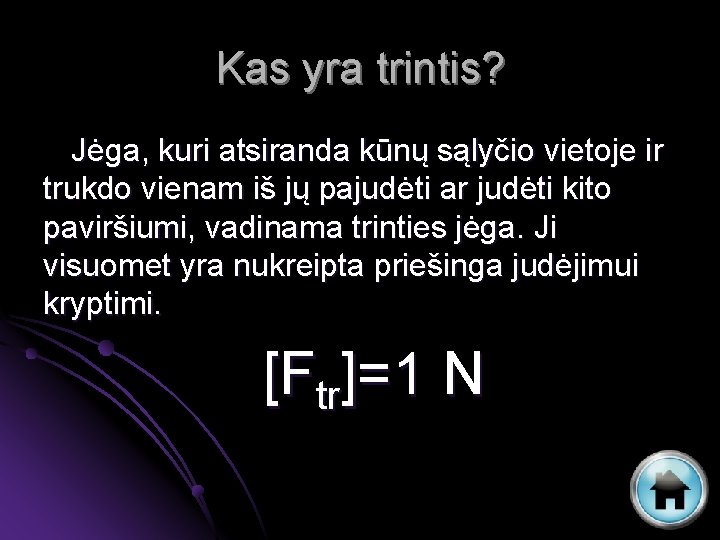 Kas yra trintis?

Jėga, kuri atsiranda kūnų sąlyčio vietoje ir trukdo vienam iš jų pajudėti ar judėti kito paviršiumi, vadinama trinties jėga. Ji visuomet yra nukreipta priešinga judėjimui kryptimi.

$[F_{tr}]=1\ N$